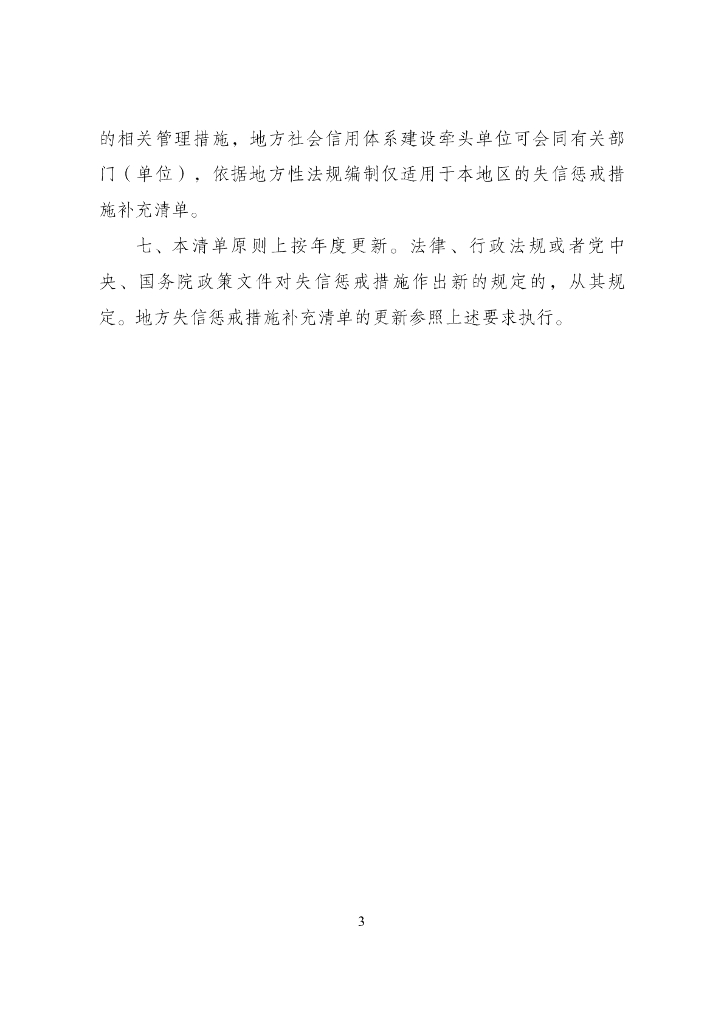 的相关管理措施，地方社会信用体系建设牵头单位可会同有关部门（单位），依据地方性法规编制仅适用于本地区的失信惩戒措施补充清单。

七、本清单原则上按年度更新。法律、行政法规或者党中央、国务院政策文件对失信惩戒措施作出新的规定的，从其规定。地方失信惩戒措施补充清单的更新参照上述要求执行。

3